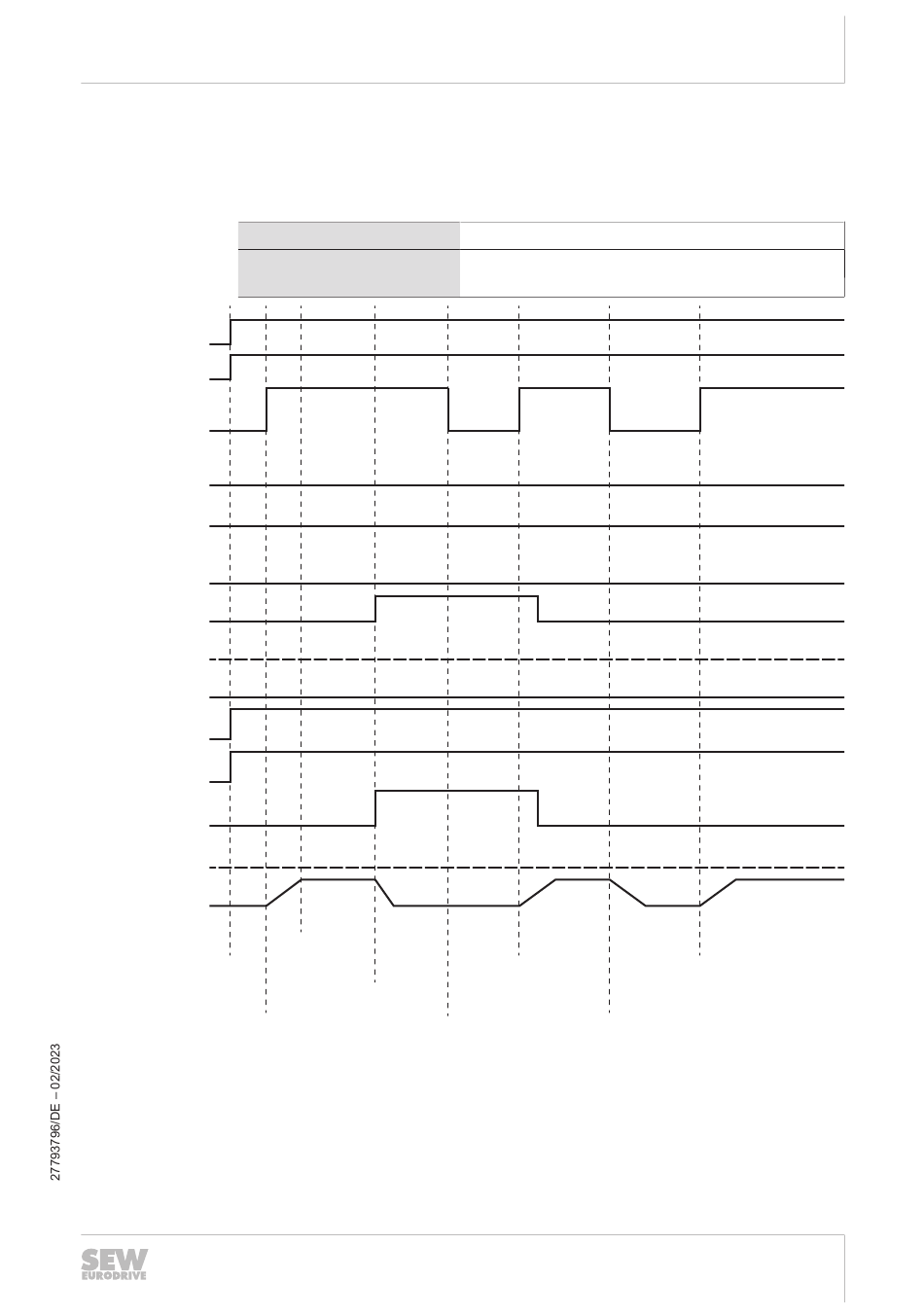 27793796/DE – 02/2023

SEW EURODRIVE